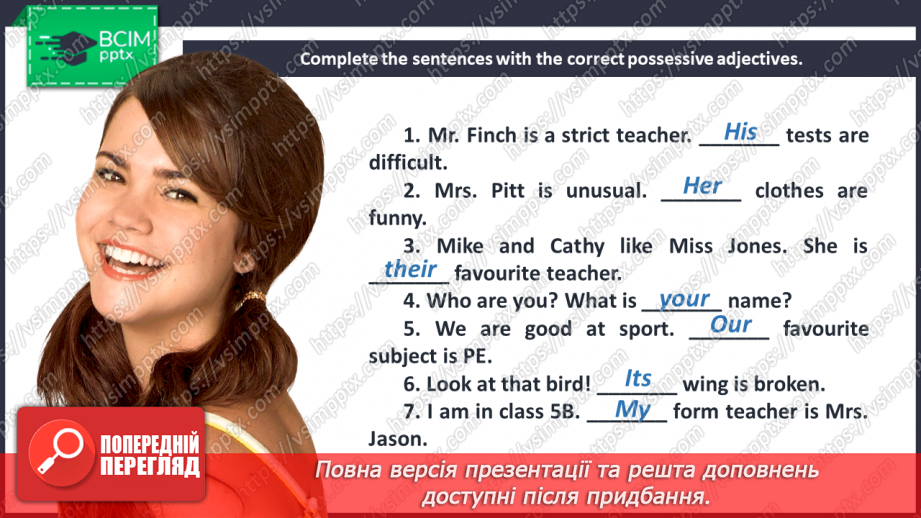 ВСІМ pptx

Complete the sentences with the correct possessive adjectives.

1. Mr. Finch is a strict teacher. His tests are difficult.

2. Mrs. Pitt is unusual. Her clothes are funny.

3. Mike and Cathy like Miss Jones. She is their favourite teacher.

4. Who are you? What is your name?

5. We are good at sport. Our favourite subject is PE.

6. Look at that bird! Its wing is broken.

7. I am in class 5B. My form teacher is Mrs. Jason.

ПОПЕРЕДНІЙ ПЕРЕГЛЯД

Повна версія презентації та решта доповнень доступні після придбання.

https://vsimpptx.com